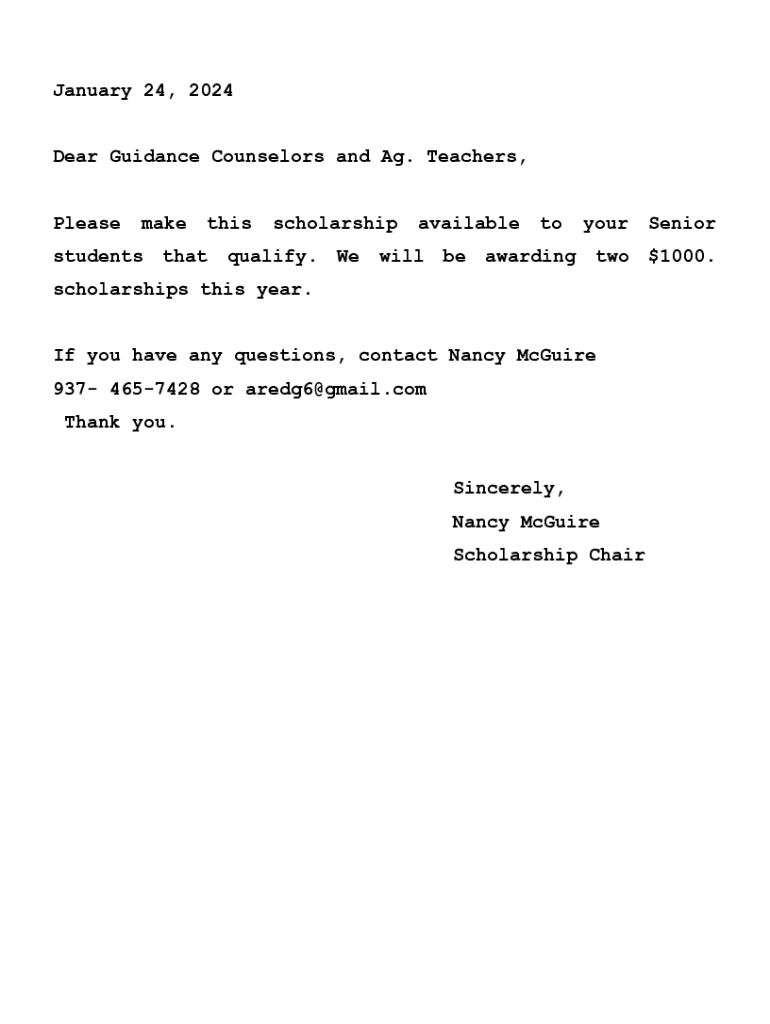 January 24, 2024

Dear Guidance Counselors and Ag. Teachers,

Please make this scholarship available to your Senior students that qualify. We will be awarding two \$1000. scholarships this year.

If you have any questions, contact Nancy McGuire
937- 465-7428 or aredg6@gmail.com
Thank you.

Sincerely,
Nancy McGuire
Scholarship Chair